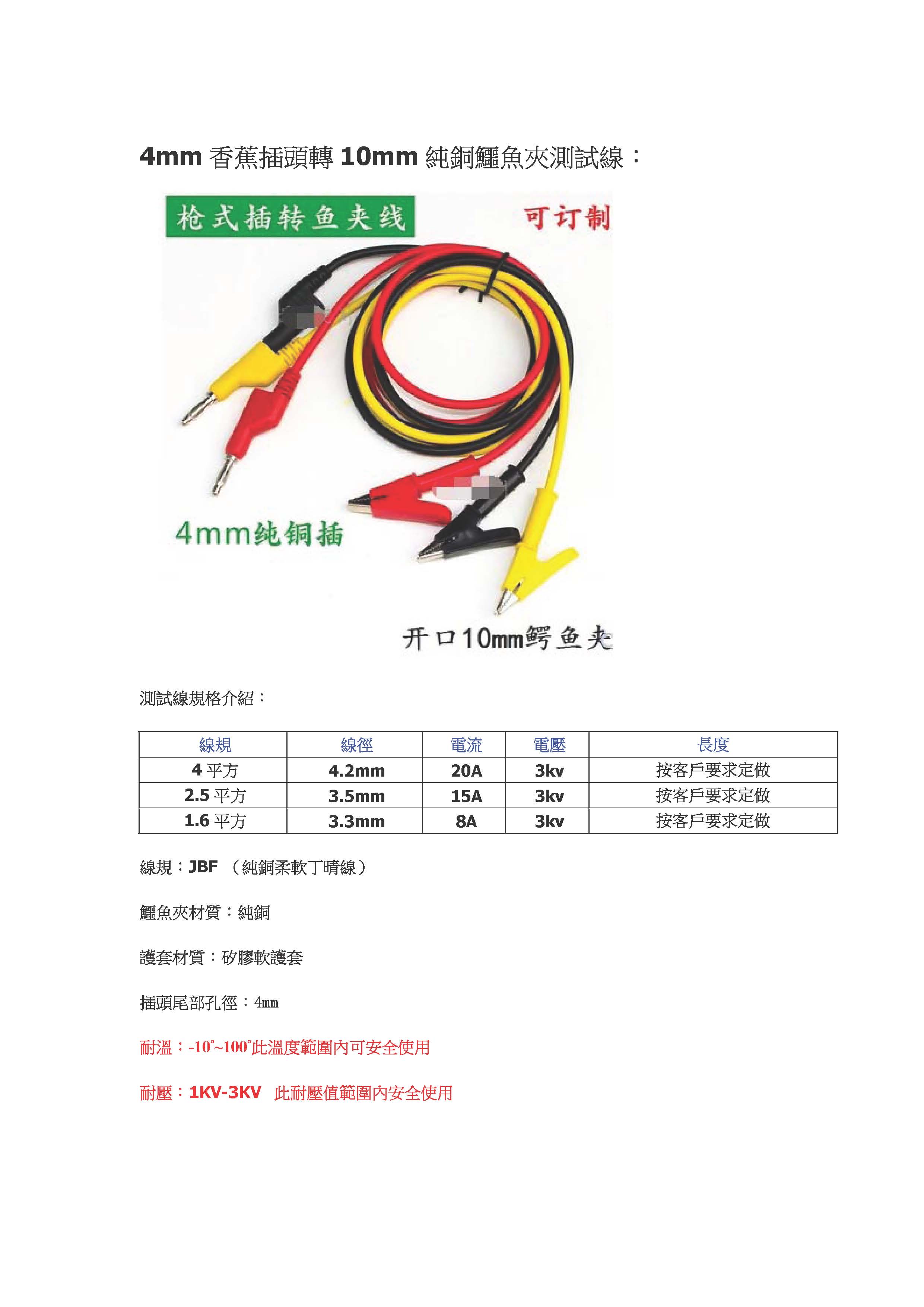 4mm 香蕉插頭轉 10mm 純銅鱷魚夾測試線：

枪式插转鱼夹线

可订制

4mm纯铜插

开口10mm鳄鱼夹

測試線規格介紹：

| 線規 | 線徑 | 電流 | 電壓 | 長度 |
|---|---|---|---|---|
| 4 平方 | 4.2mm | 20A | 3kv | 按客戶要求定做 |
| 2.5 平方 | 3.5mm | 15A | 3kv | 按客戶要求定做 |
| 1.6 平方 | 3.3mm | 8A | 3kv | 按客戶要求定做 |

線規：JBF （純銅柔軟丁晴線）

鱷魚夾材質：純銅

護套材質：矽膠軟護套

插頭尾部孔徑：4mm

耐溫：-10°~100°此溫度範圍內可安全使用

耐壓：1KV-3KV 此耐壓值範圍內安全使用